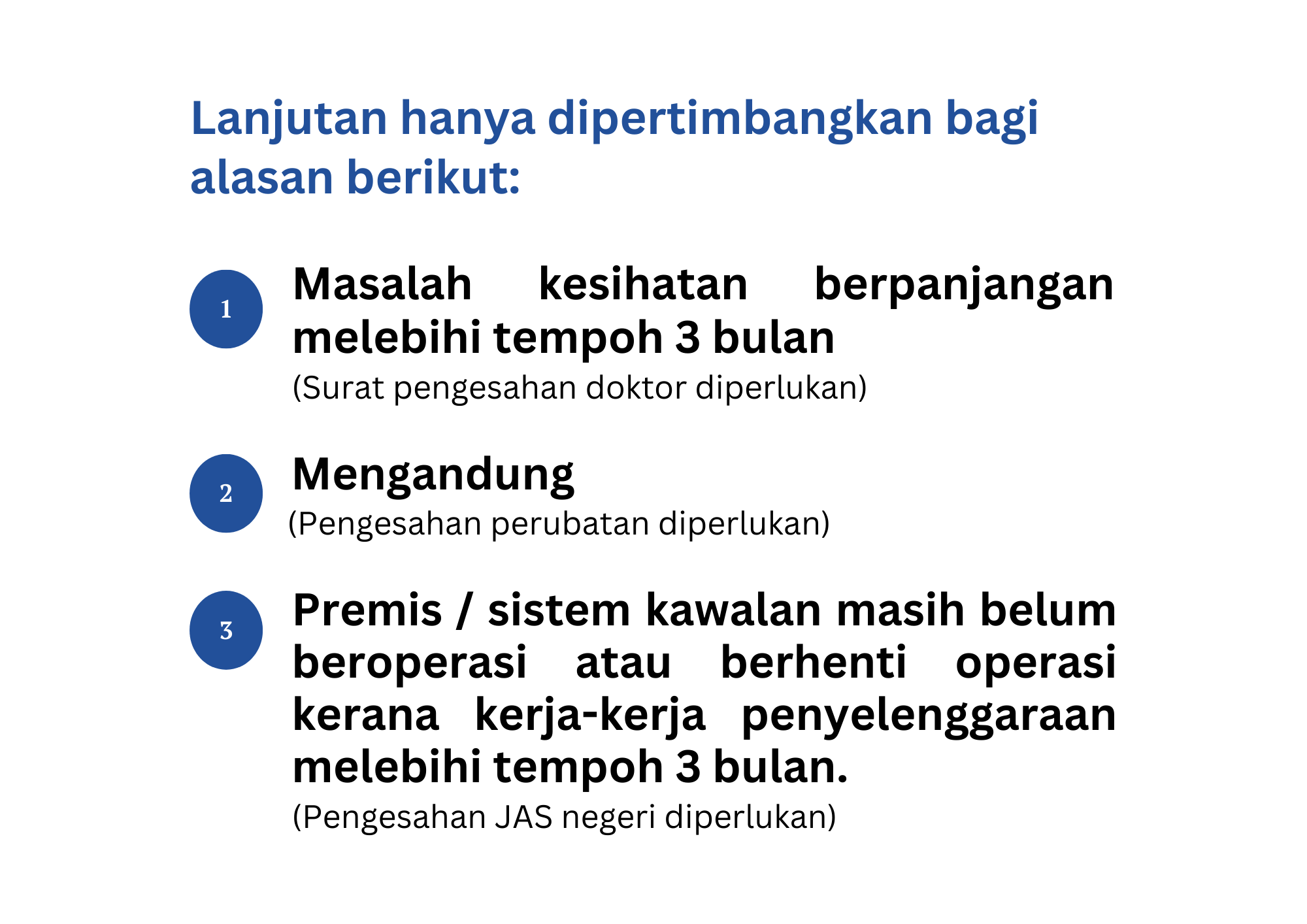 Lanjutan hanya dipertimbangkan bagi alasan berikut:

1

Masalah kesihatan berpanjangan melebihi tempoh 3 bulan

(Surat pengesahan doktor diperlukan)

2

Mengandung

(Pengesahan perubatan diperlukan)

3

Premis / sistem kawalan masih belum beroperasi atau berhenti operasi kerana kerja-kerja penyelenggaraan melebihi tempoh 3 bulan.

(Pengesahan JAS negeri diperlukan)